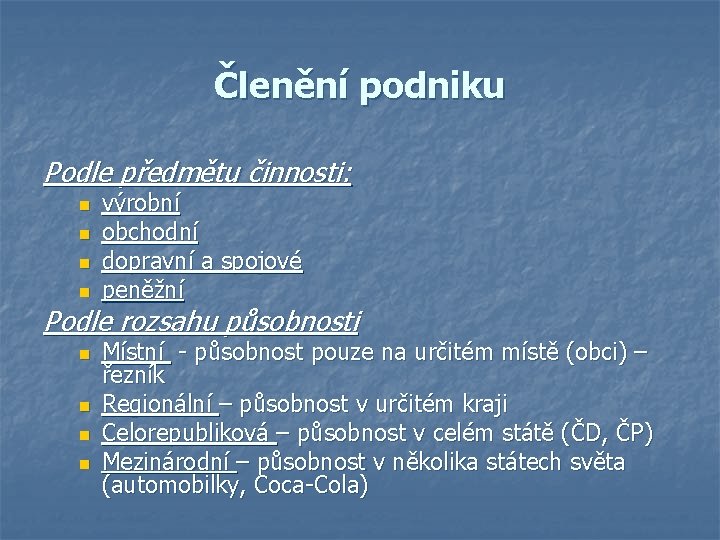 Členění podniku

Podle předmětu činnosti:
- výrobní
- obchodní
- dopravní a spojové
- peněžní

Podle rozsahu působnosti
- Místní - působnost pouze na určitém místě (obci) – řezník
- Regionální – působnost v určitém kraji
- Celorepubliková – působnost v celém státě (ČD, ČP)
- Mezinárodní – působnost v několika státech světa (automobilky, Coca-Cola)